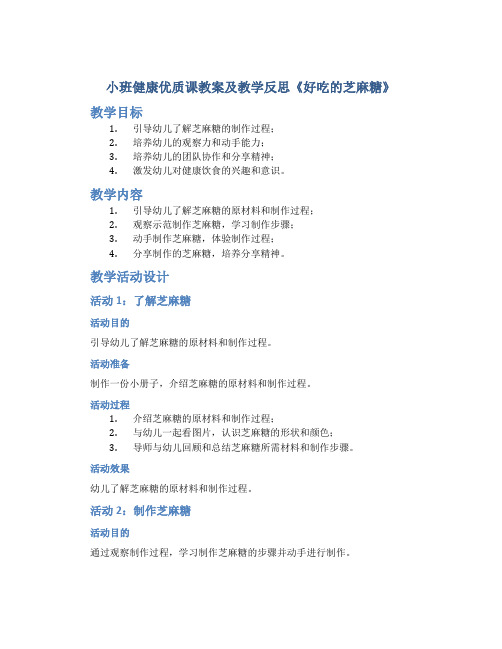 小班健康优质课教案及教学反思《好吃的芝麻糖》

教学目标

1. 引导幼儿了解芝麻糖的制作过程；
2. 培养幼儿的观察力和动手能力；
3. 培养幼儿的团队协作和分享精神；
4. 激发幼儿对健康饮食的兴趣和意识。

教学内容

1. 引导幼儿了解芝麻糖的原材料和制作过程；
2. 观察示范制作芝麻糖，学习制作步骤；
3. 动手制作芝麻糖，体验制作过程；
4. 分享制作的芝麻糖，培养分享精神。

教学活动设计

活动 1：了解芝麻糖

活动目的

引导幼儿了解芝麻糖的原材料和制作过程。

活动准备

制作一份小册子，介绍芝麻糖的原材料和制作过程。

活动过程

1. 介绍芝麻糖的原材料和制作过程；
2. 与幼儿一起看图片，认识芝麻糖的形状和颜色；
3. 导师与幼儿回顾和总结芝麻糖所需材料和制作步骤。

活动效果

幼儿了解芝麻糖的原材料和制作过程。

活动 2：制作芝麻糖

活动目的

通过观察制作过程，学习制作芝麻糖的步骤并动手进行制作。